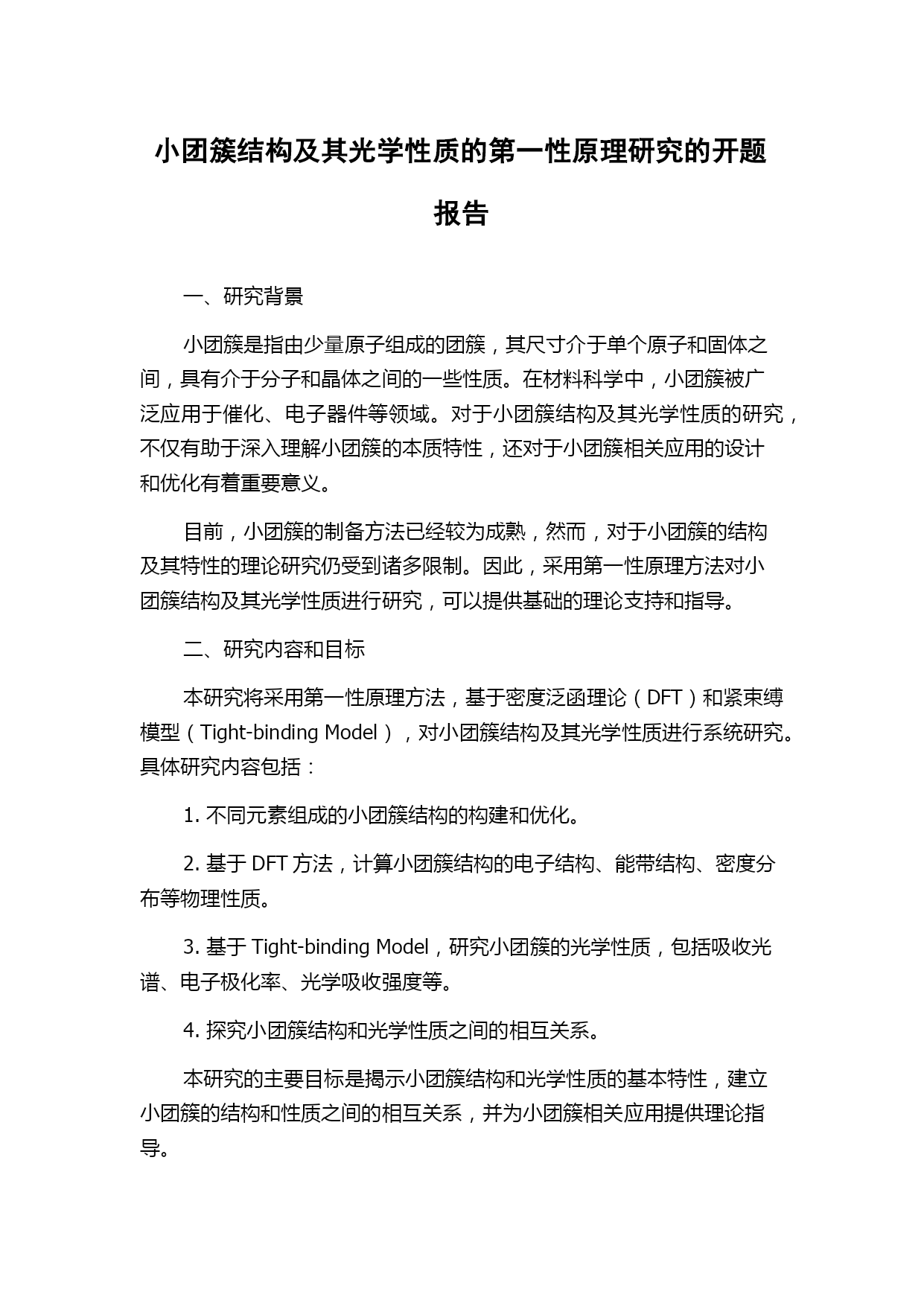 小团簇结构及其光学性质的第一性原理研究的开题报告

一、研究背景

小团簇是指由少量原子组成的团簇，其尺寸介于单个原子和固体之间，具有介于分子和晶体之间的一些性质。在材料科学中，小团簇被广泛应用于催化、电子器件等领域。对于小团簇结构及其光学性质的研究，不仅有助于深入理解小团簇的本质特性，还对于小团簇相关应用的设计和优化有着重要意义。

目前，小团簇的制备方法已经较为成熟，然而，对于小团簇的结构及其特性的理论研究仍受到诸多限制。因此，采用第一性原理方法对小团簇结构及其光学性质进行研究，可以提供基础的理论支持和指导。

二、研究内容和目标

本研究将采用第一性原理方法，基于密度泛函理论（DFT）和紧束缚模型（Tight-binding Model），对小团簇结构及其光学性质进行系统研究。具体研究内容包括：

1. 不同元素组成的小团簇结构的构建和优化。

2. 基于 DFT 方法，计算小团簇结构的电子结构、能带结构、密度分布等物理性质。

3. 基于 Tight-binding Model，研究小团簇的光学性质，包括吸收光谱、电子极化率、光学吸收强度等。

4. 探究小团簇结构和光学性质之间的相互关系。

本研究的主要目标是揭示小团簇结构和光学性质的基本特性，建立小团簇的结构和性质之间的相互关系，并为小团簇相关应用提供理论指导。